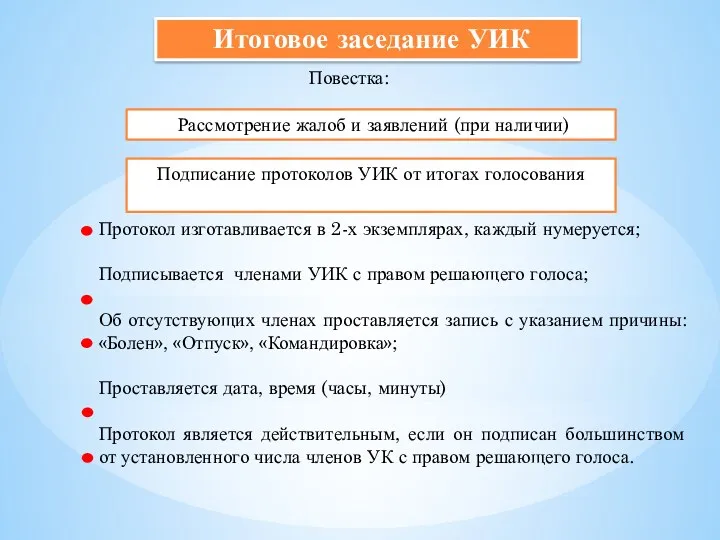 Итоговое заседание УИК

Повестка:

Рассмотрение жалоб и заявлений (при наличии)

Подписание протоколов УИК от итогах голосования

Протокол изготавливается в 2-х экземплярах, каждый нумеруется;

Подписывается членами УИК с правом решающего голоса;

Об отсутствующих членах проставляется запись с указанием причины: «Болен», «Отпуск», «Командировка»;

Проставляется дата, время (часы, минуты)

Протокол является действительным, если он подписан большинством от установленного числа членов УК с правом решающего голоса.